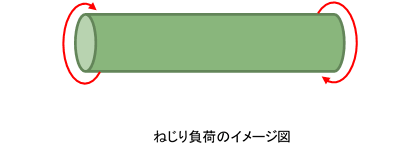 ねじり負荷のイメージ図